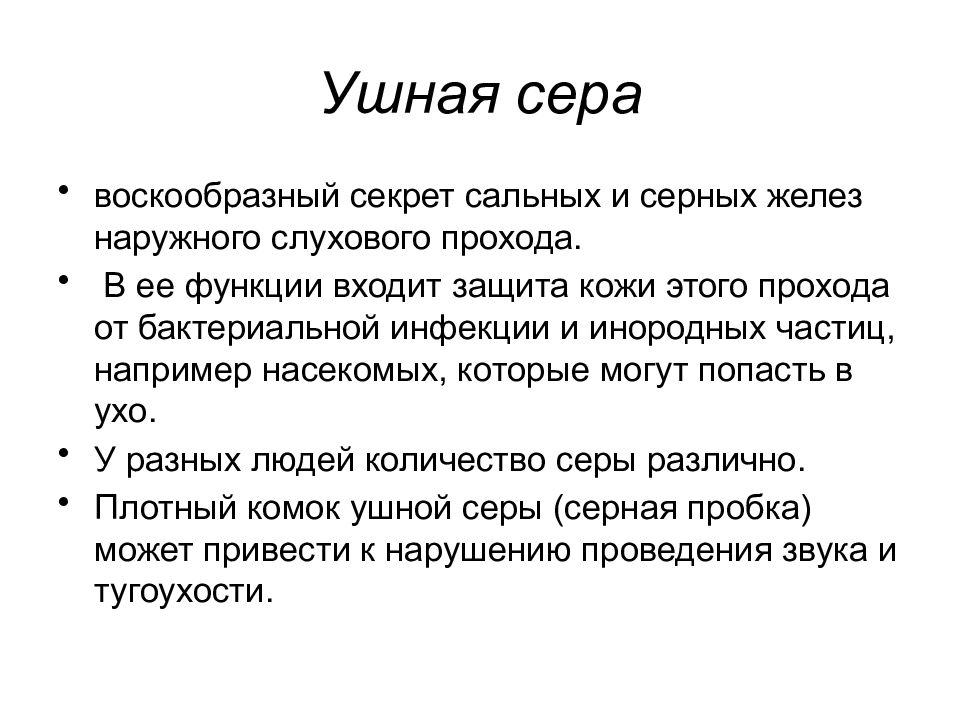 Ушная сера

• воскообразный секрет сальных и серных желез наружного слухового прохода.
• В ее функции входит защита кожи этого прохода от бактериальной инфекции и инородных частиц, например насекомых, которые могут попасть в ухо.
• У разных людей количество серы различно.
• Плотный комок ушной серы (серная пробка) может привести к нарушению проведения звука и тугоухости.